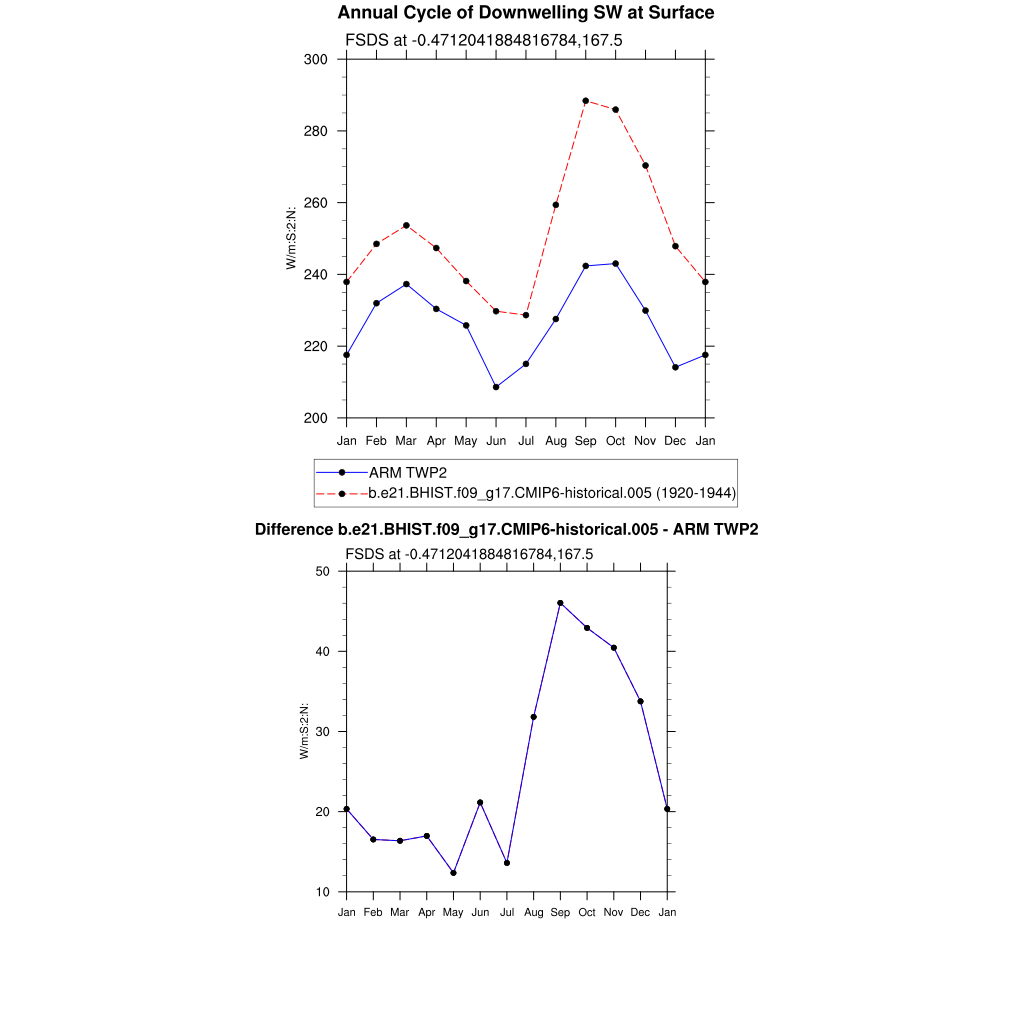 Annual Cycle of Downwelling SW at Surface

FSDS at -0.4712041884816784,167.5

300
280
260
240
220
200

W/m:S:2:N:

Jan Feb Mar Apr May Jun Jul Aug Sep Oct Nov Dec Jan

ARM TWP2
b.e21.BHIST.f09_g17.CMIP6-historical.005 (1920-1944)

Difference b.e21.BHIST.f09_g17.CMIP6-historical.005 - ARM TWP2

FSDS at -0.4712041884816784,167.5

50
40
30
20
10

W/m:S:2:N:

Jan Feb Mar Apr May Jun Jul Aug Sep Oct Nov Dec Jan